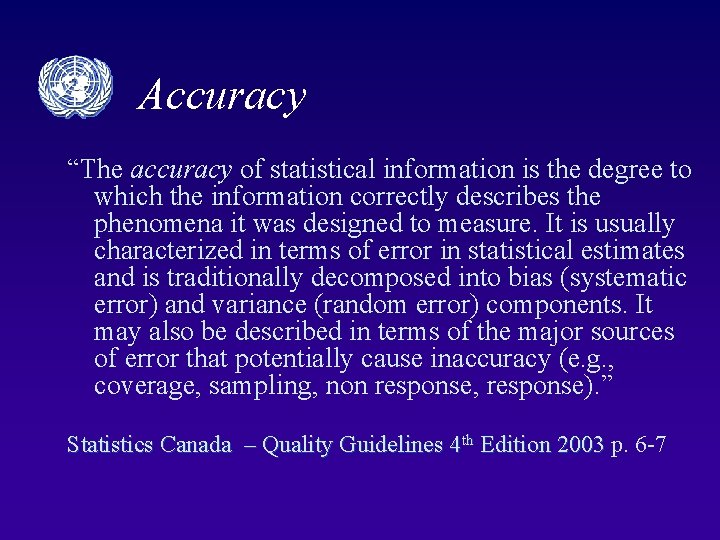 Accuracy

"The accuracy of statistical information is the degree to which the information correctly describes the phenomena it was designed to measure. It is usually characterized in terms of error in statistical estimates and is traditionally decomposed into bias (systematic error) and variance (random error) components. It may also be described in terms of the major sources of error that potentially cause inaccuracy (e.g., coverage, sampling, non response, response)."

Statistics Canada – Quality Guidelines 4th Edition 2003 p. 6-7